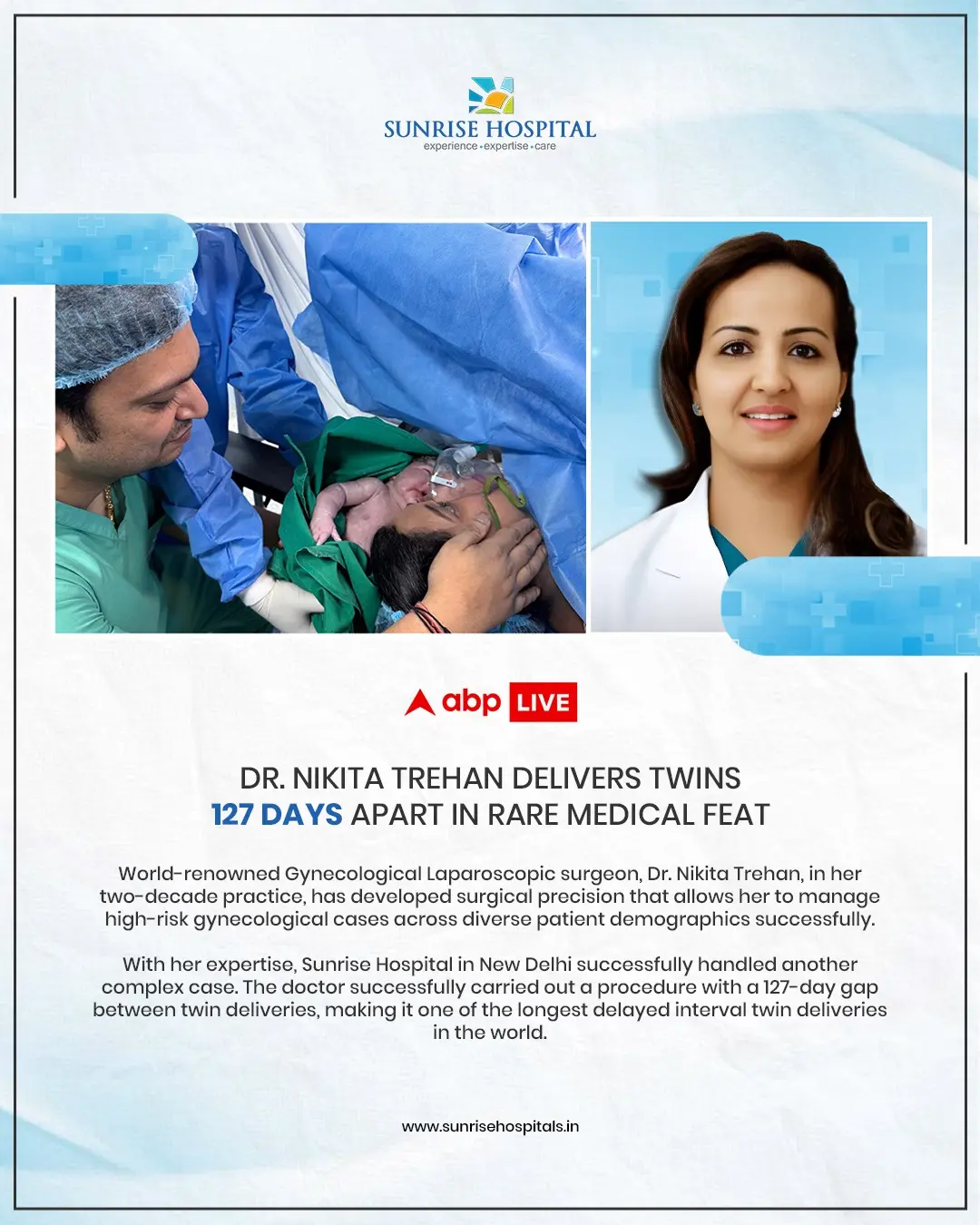 SUNRISE HOSPITAL
experience • expertise • care

abp LIVE

DR. NIKITA TREHAN DELIVERS TWINS
127 DAYS APART IN RARE MEDICAL FEAT

World-renowned Gynecological Laparoscopic surgeon, Dr. Nikita Trehan, in her two-decade practice, has developed surgical precision that allows her to manage high-risk gynecological cases across diverse patient demographics successfully.

With her expertise, Sunrise Hospital in New Delhi successfully handled another complex case. The doctor successfully carried out a procedure with a 127-day gap between twin deliveries, making it one of the longest delayed interval twin deliveries in the world.

www.sunrisehospitals.in